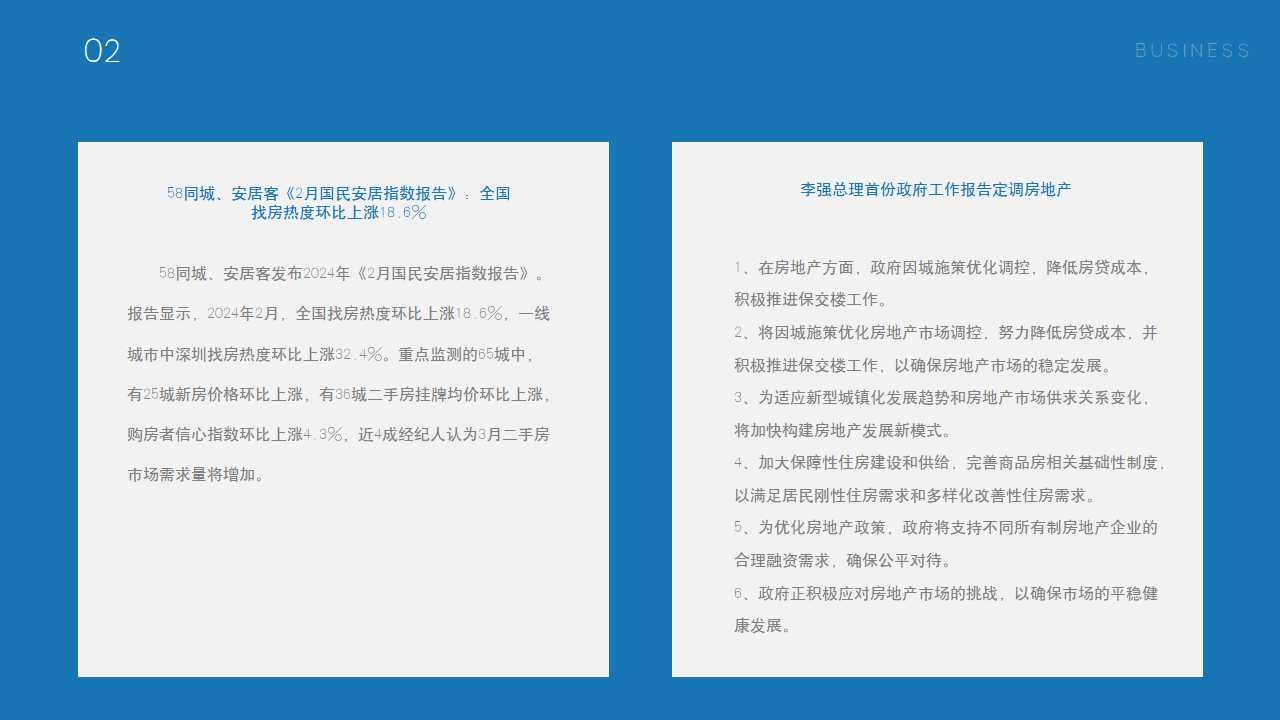 02

BUSINESS

58同城、安居客《2月国民安居指数报告》：全国找房热度环比上涨18.6%

58同城、安居客发布2024年《2月国民安居指数报告》。报告显示，2024年2月，全国找房热度环比上涨18.6%，一线城市中深圳找房热度环比上涨32.4%。重点监测的65城中，有25城新房价格环比上涨，有36城二手房挂牌均价环比上涨，购房者信心指数环比上涨4.3%，近4成经纪人认为3月二手房市场需求量将增加。

李强总理首份政府工作报告定调房地产

1、在房地产方面，政府因城施策优化调控，降低房贷成本，积极推进保交楼工作。
2、将因城施策优化房地产市场调控，努力降低房贷成本，并积极推进保交楼工作，以确保房地产市场的稳定发展。
3、为适应新型城镇化发展趋势和房地产市场供求关系变化，将加快构建房地产发展新模式。
4、加大保障性住房建设和供给，完善商品房相关基础性制度，以满足居民刚性住房需求和多样化改善性住房需求。
5、为优化房地产政策，政府将支持不同所有制房地产企业的合理融资需求，确保公平对待。
6、政府正积极应对房地产市场的挑战，以确保市场的平稳健康发展。